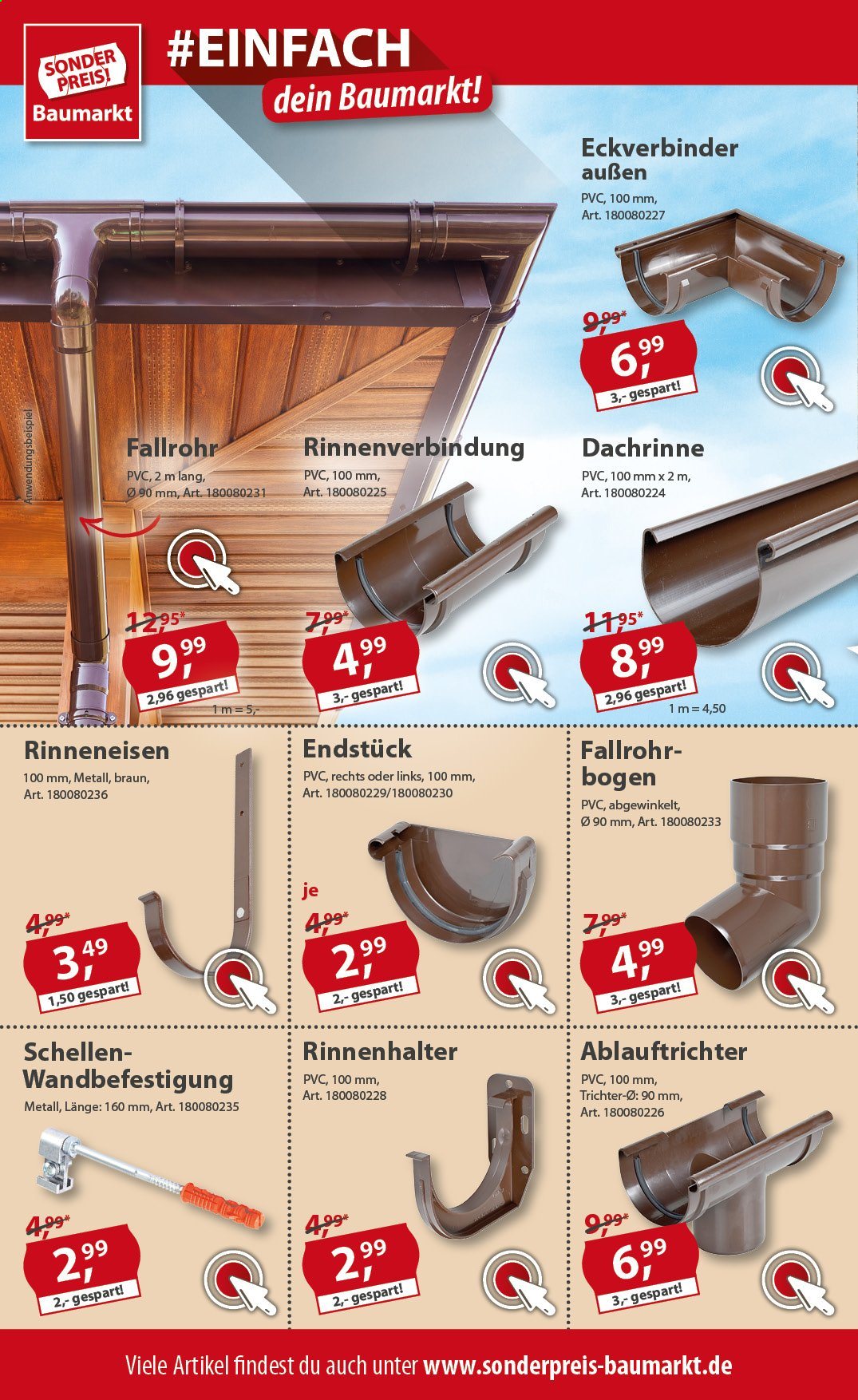 SONDER PREIS! Baumarkt

#EINFACH
dein Baumarkt!

Eckverbinder außen
PVC, 100 mm, Art. 180080227

9,99*
6,99
3,- gespart!

Anwendungsbeispiel

Fallrohr
PVC, 2 m lang, Ø 90 mm, Art. 180080231

12,95*
9,99
2,96 gespart!
1 m = 5,-

Rinnenverbindung
PVC, 100 mm, Art. 180080225

7,99*
4,99
3,- gespart!

Dachrinne
PVC, 100 mm x 2 m, Art. 180080224

11,95*
8,99
2,96 gespart!
1 m = 4,50

Rinneneisen
100 mm, Metall, braun, Art. 180080236

4,99*
3,49
1,50 gespart!

Endstück
PVC, rechts oder links, 100 mm, Art. 180080229/180080230

je
4,99*
2,99
2,- gespart!

Fallrohrbogen
PVC, abgewinkelt, Ø 90 mm, Art. 180080233

7,99*
4,99
3,- gespart!

Schellen-Wandbefestigung
Metall, Länge: 160 mm, Art. 180080235

4,99*
2,99
2,- gespart!

Rinnenhalter
PVC, 100 mm, Art. 180080228

4,99*
2,99
2,- gespart!

Ablauftrichter
PVC, 100 mm, Trichter-Ø: 90 mm, Art. 180080226

9,99*
6,99
3,- gespart!

Viele Artikel findest du auch unter www.sonderpreis-baumarkt.de